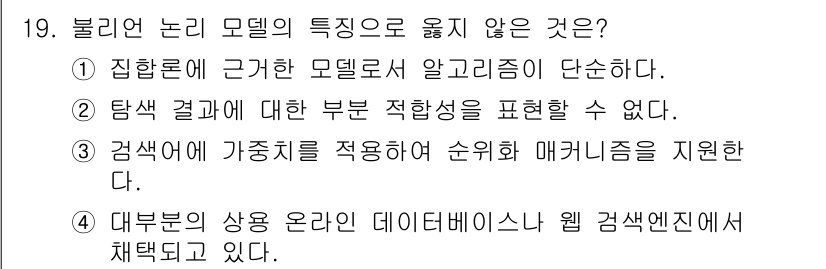 19. 불리언 논리 모델의 특징으로 옳지 않은 것은?

① 집합론에 근거한 모델로서 알고리즘이 단순하다.

② 탐색 결과에 대한 부분 적합성을 표현할 수 없다.

③ 검색어에 가중치를 적용하여 순위화 매커니즘을 지원한다.

④ 대부분의 상용 온라인 데이터베이스나 웹 검색엔진에서 채택되고 있다.